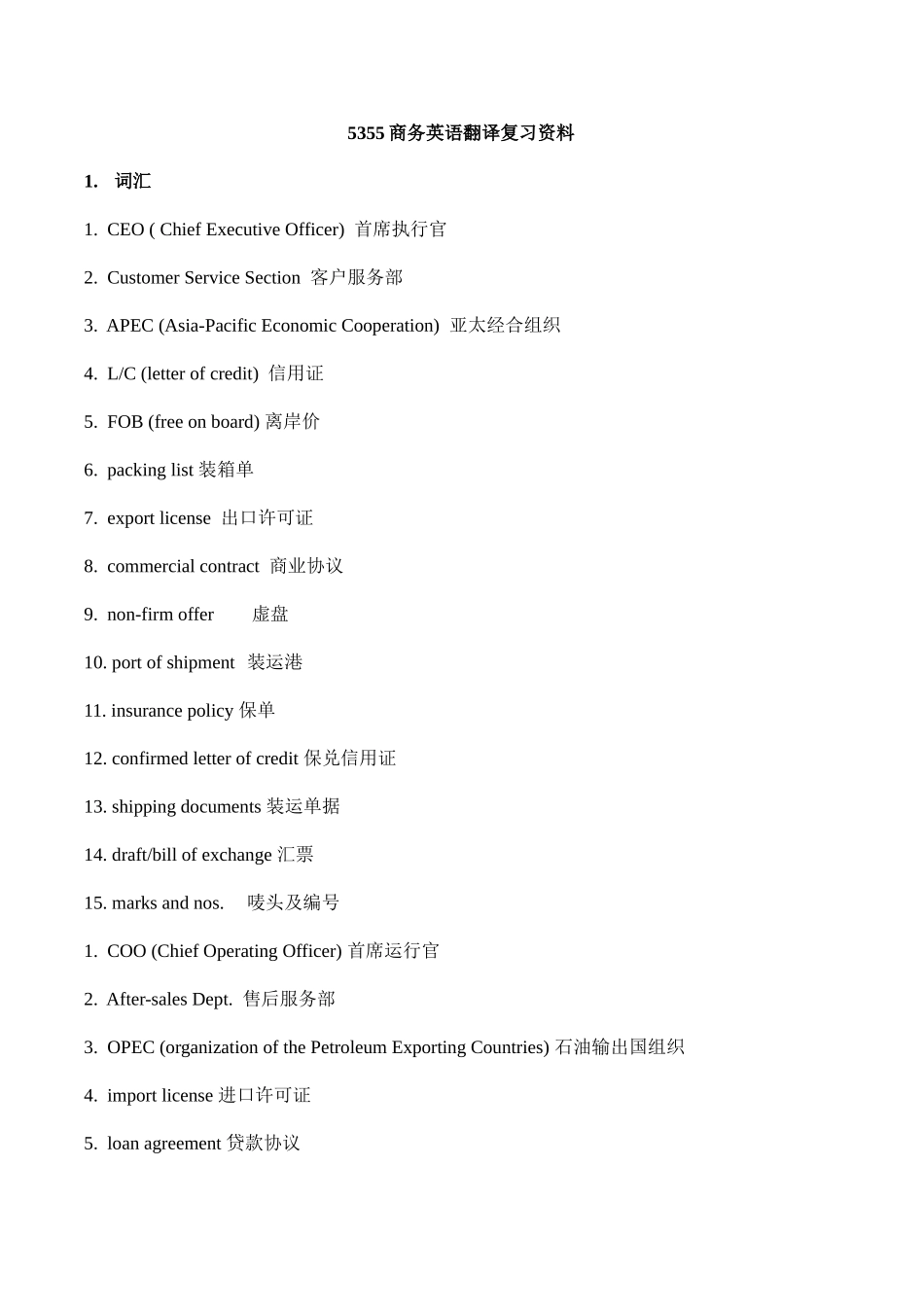 5355 商务英语翻译复习资料

1. 词汇

1. CEO ( Chief Executive Officer) 首席执行官

2. Customer Service Section 客户服务部

3. APEC (Asia-Pacific Economic Cooperation) 亚太经合组织

4. L/C (letter of credit) 信用证

5. FOB (free on board) 离岸价

6. packing list 装箱单

7. export license 出口许可证

8. commercial contract 商业协议

9. non-firm offer 虚盘

10. port of shipment 装运港

11. insurance policy 保单

12. confirmed letter of credit 保兑信用证

13. shipping documents 装运单据

14. draft/bill of exchange 汇票

15. marks and nos. 唛头及编号

1. COO (Chief Operating Officer) 首席运行官

2. After-sales Dept. 售后服务部

3. OPEC (organization of the Petroleum Exporting Countries) 石油输出国组织

4. import license 进口许可证

5. loan agreement 贷款协议